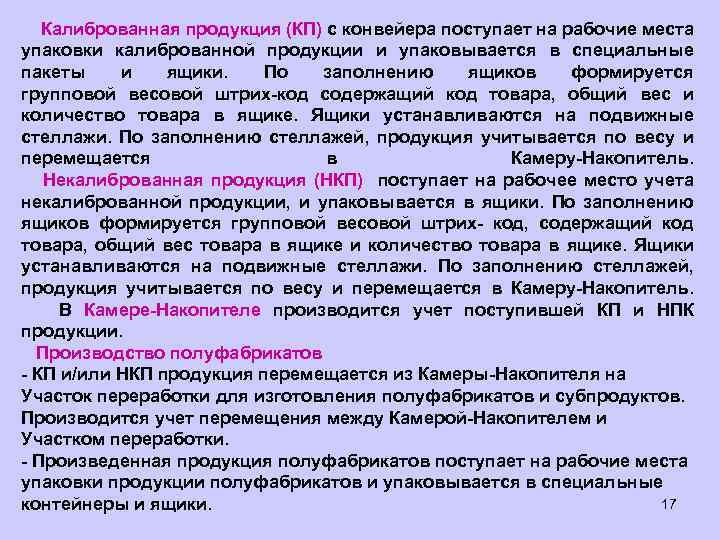 Калиброванная продукция (КП) с конвейера поступает на рабочие места упаковки калиброванной продукции и упаковывается в специальные пакеты и ящики. По заполнению ящиков формируется групповой весовой штрих-код содержащий код товара, общий вес и количество товара в ящике. Ящики устанавливаются на подвижные стеллажи. По заполнению стеллажей, продукция учитывается по весу и перемещается в Камеру-Накопитель.

Некалиброванная продукция (НКП) поступает на рабочее место учета некалиброванной продукции, и упаковывается в ящики. По заполнению ящиков формируется групповой весовой штрих- код, содержащий код товара, общий вес товара в ящике и количество товара в ящике. Ящики устанавливаются на подвижные стеллажи. По заполнению стеллажей, продукция учитывается по весу и перемещается в Камеру-Накопитель.

В Камере-Накопителе производится учет поступившей КП и НПК продукции.

Производство полуфабрикатов

- КП и/или НКП продукция перемещается из Камеры-Накопителя на Участок переработки для изготовления полуфабрикатов и субпродуктов. Производится учет перемещения между Камерой-Накопителем и Участком переработки.

- Произведенная продукция полуфабрикатов поступает на рабочие места упаковки продукции полуфабрикатов и упаковывается в специальные контейнеры и ящики.

17